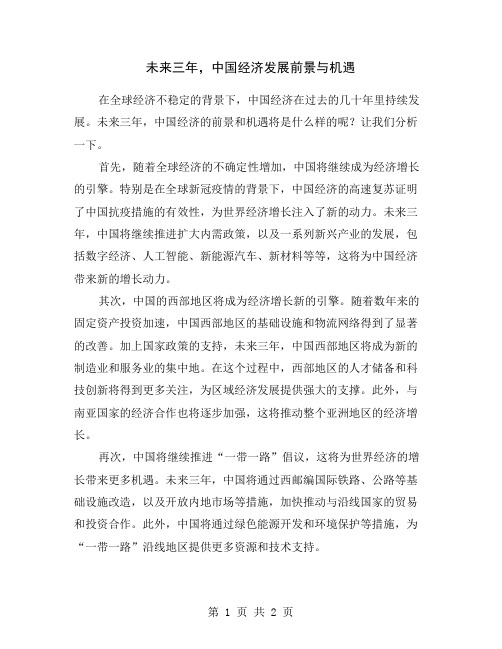 未来三年，中国经济发展前景与机遇

在全球经济不稳定的背景下，中国经济在过去的几十年里持续发展。未来三年，中国经济的前景和机遇将是什么样的呢？让我们分析一下。

首先，随着全球经济的不确定性增加，中国将继续成为经济增长的引擎。特别是在全球新冠疫情的背景下，中国经济的高速复苏证明了中国抗疫措施的有效性，为世界经济增长注入了新的动力。未来三年，中国将继续推进扩大内需政策，以及一系列新兴产业的发展，包括数字经济、人工智能、新能源汽车、新材料等等，这将为中国经济带来新的增长动力。

其次，中国的西部地区将成为经济增长新的引擎。随着数年来的固定资产投资加速，中国西部地区的基础设施和物流网络得到了显著的改善。加上国家政策的支持，未来三年，中国西部地区将成为新的制造业和服务业的集中地。在这个过程中，西部地区的人才储备和科技创新将得到更多关注，为区域经济发展提供强大的支撑。此外，与南亚国家的经济合作也将逐步加强，这将推动整个亚洲地区的经济增长。

再次，中国将继续推进“一带一路”倡议，这将为世界经济的增长带来更多机遇。未来三年，中国将通过西邮编国际铁路、公路等基础设施改造，以及开放内地市场等措施，加快推动与沿线国家的贸易和投资合作。此外，中国将通过绿色能源开发和环境保护等措施，为“一带一路”沿线地区提供更多资源和技术支持。

第 1 页 共 2 页